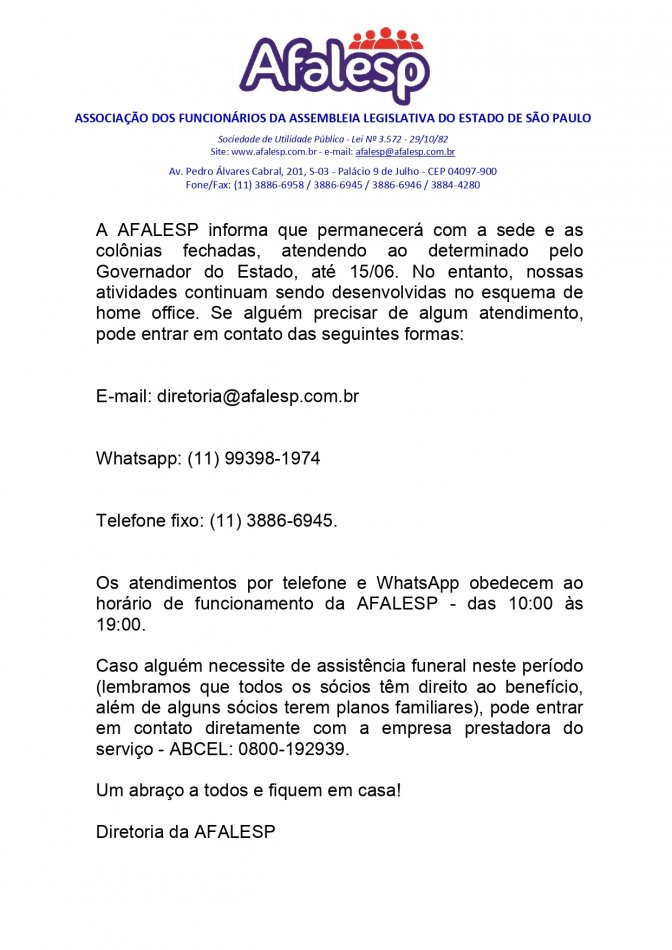 Afalesp

ASSOCIAÇÃO DOS FUNCIONÁRIOS DA ASSEMBLEIA LEGISLATIVA DO ESTADO DE SÃO PAULO

Sociedade de Utilidade Pública - Lei Nº 3.572 - 29/10/82
Site: www.afalesp.com.br - e-mail: afalesp@afalesp.com.br

Av. Pedro Álvares Cabral, 201, S-03 - Palácio 9 de Julho - CEP 04097-900
Fone/Fax: (11) 3886-6958 / 3886-6945 / 3886-6946 / 3884-4280

A AFALESP informa que permanecerá com a sede e as colônias fechadas, atendendo ao determinado pelo Governador do Estado, até 15/06. No entanto, nossas atividades continuam sendo desenvolvidas no esquema de home office. Se alguém precisar de algum atendimento, pode entrar em contato das seguintes formas:

E-mail: diretoria@afalesp.com.br

Whatsapp: (11) 99398-1974

Telefone fixo: (11) 3886-6945.

Os atendimentos por telefone e WhatsApp obedecem ao horário de funcionamento da AFALESP - das 10:00 às 19:00.

Caso alguém necessite de assistência funeral neste período (lembramos que todos os sócios têm direito ao benefício, além de alguns sócios terem planos familiares), pode entrar em contato diretamente com a empresa prestadora do serviço - ABCEL: 0800-192939.

Um abraço a todos e fiquem em casa!

Diretoria da AFALESP